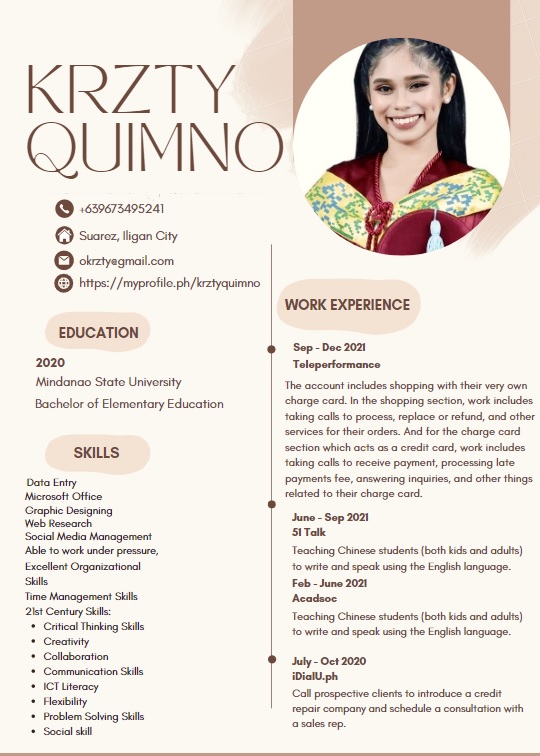 KRZTY QUIMNO

+639673495241

Suarez, Iligan City

okrzty@gmail.com

https://myprofile.ph/krztyquimno

EDUCATION

2020
Mindanao State University
Bachelor of Elementary Education

SKILLS

Data Entry
Microsoft Office
Graphic Designing
Web Research
Social Media Management
Able to work under pressure,
Excellent Organizational Skills
Time Management Skills
21st Century Skills:
- Critical Thinking Skills
- Creativity
- Collaboration
- Communication Skills
- ICT Literacy
- Flexibility
- Problem Solving Skills
- Social skill

WORK EXPERIENCE

Sep - Dec 2021
Teleperformance

The account includes shopping with their very own charge card. In the shopping section, work includes taking calls to process, replace or refund, and other services for their orders. And for the charge card section which acts as a credit card, work includes taking calls to receive payment, processing late payments fee, answering inquiries, and other things related to their charge card.

June - Sep 2021
51 Talk

Teaching Chinese students (both kids and adults) to write and speak using the English language.

Feb - June 2021
Acadsoc

Teaching Chinese students (both kids and adults) to write and speak using the English language.

July - Oct 2020
iDialU.ph

Call prospective clients to introduce a credit repair company and schedule a consultation with a sales rep.